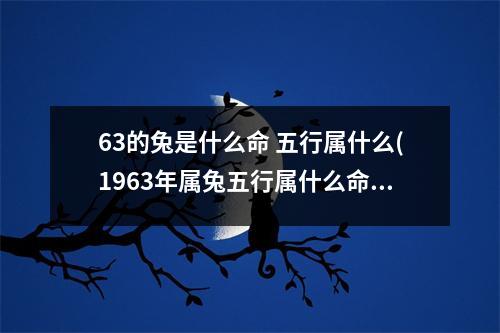 63的兔是什么命 五行属什么(1963年属兔五行属什么命...